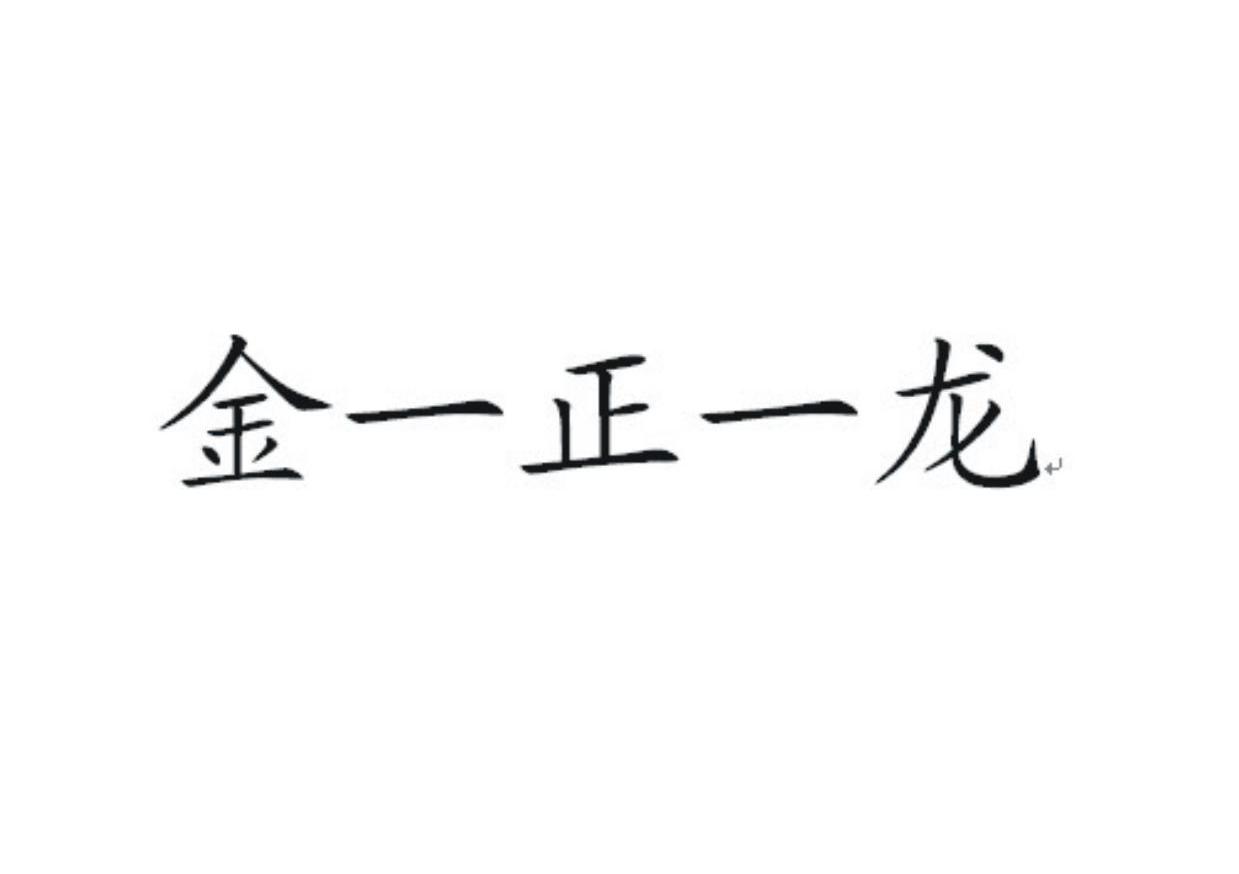 金一正一龙